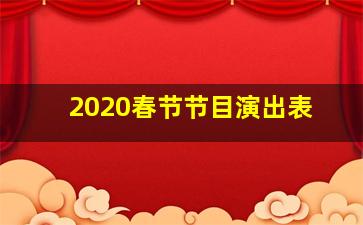 2020春节节目演出表